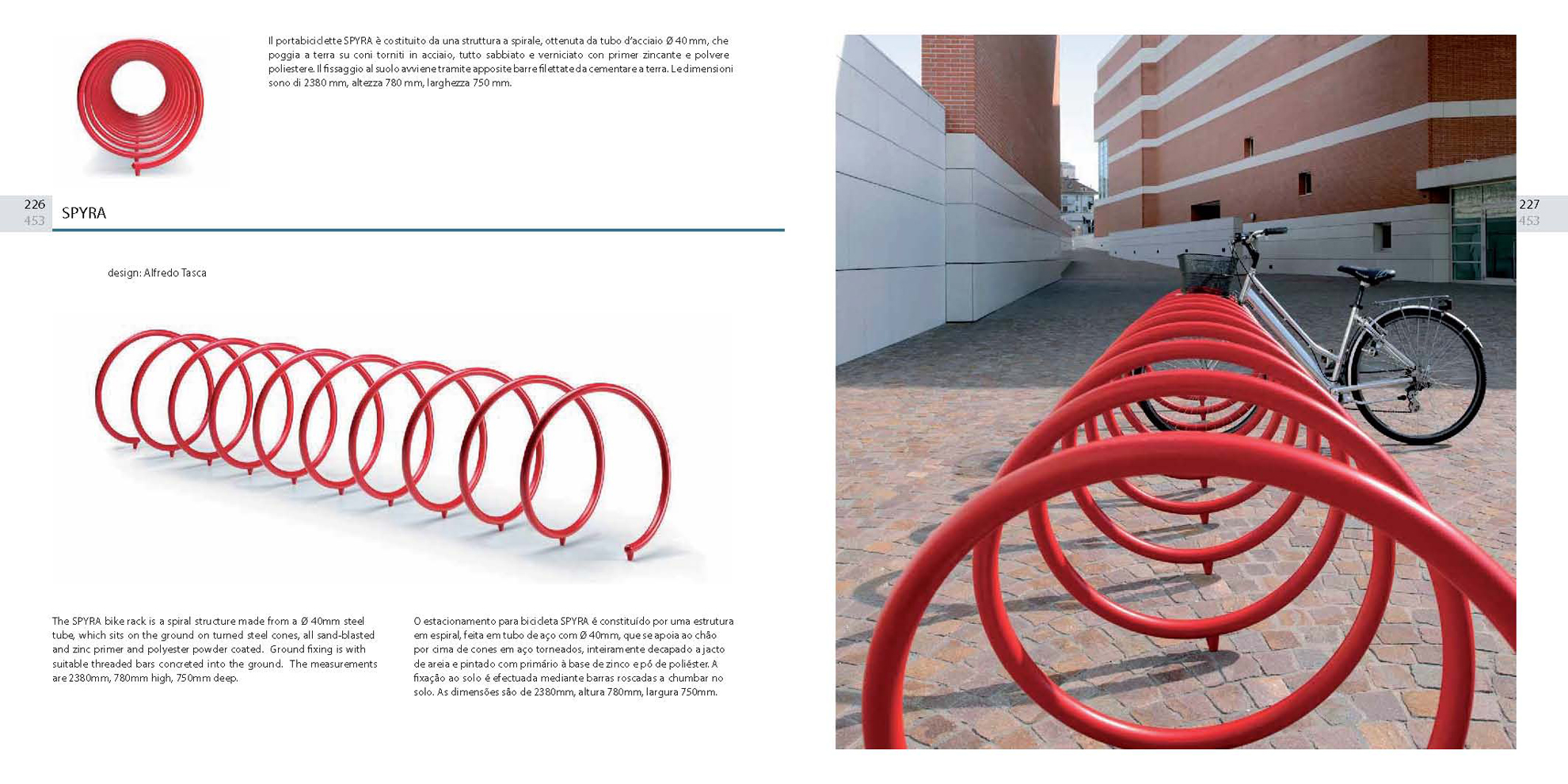 Il portabiciclette SPYRA è costituito da una struttura a spirale, ottenuta da tubo d'acciaio Ø 40 mm, che poggia a terra su coni torniti in acciaio, tutto sabbiato e verniciato con primer zincante e polvere poliestere. Il fissaggio al suolo avviene tramite apposite barre filettate da cementare a terra. Le dimensioni sono di 2380 mm, altezza 780 mm, larghezza 750 mm.

226
453

SPYRA

design: Alfredo Tasca

The SPYRA bike rack is a spiral structure made from a Ø 40mm steel tube, which sits on the ground on turned steel cones, all sand-blasted and zinc primer and polyester powder coated. Ground fixing is with suitable threaded bars concreted into the ground. The measurements are 2380mm, 780mm high, 750mm deep.

O estacionamento para bicicleta SPYRA é constituído por uma estrutura em espiral, feita em tubo de aço com Ø 40mm, que se apoia ao chão por cima de cones em aço torneados, inteiramente decapado a jacto de areia e pintado com primário à base de zinco e pó de poliéster. A fixação ao solo é efectuada mediante barras roscadas a chumbar no solo. As dimensões são de 2380mm, altura 780mm, largura 750mm.

227
453